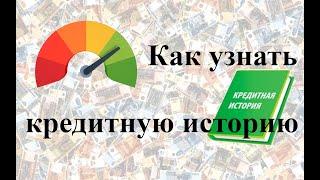 Как узнать

КРЕДИТНАЯ ИСТОРИЯ

кредитную историю